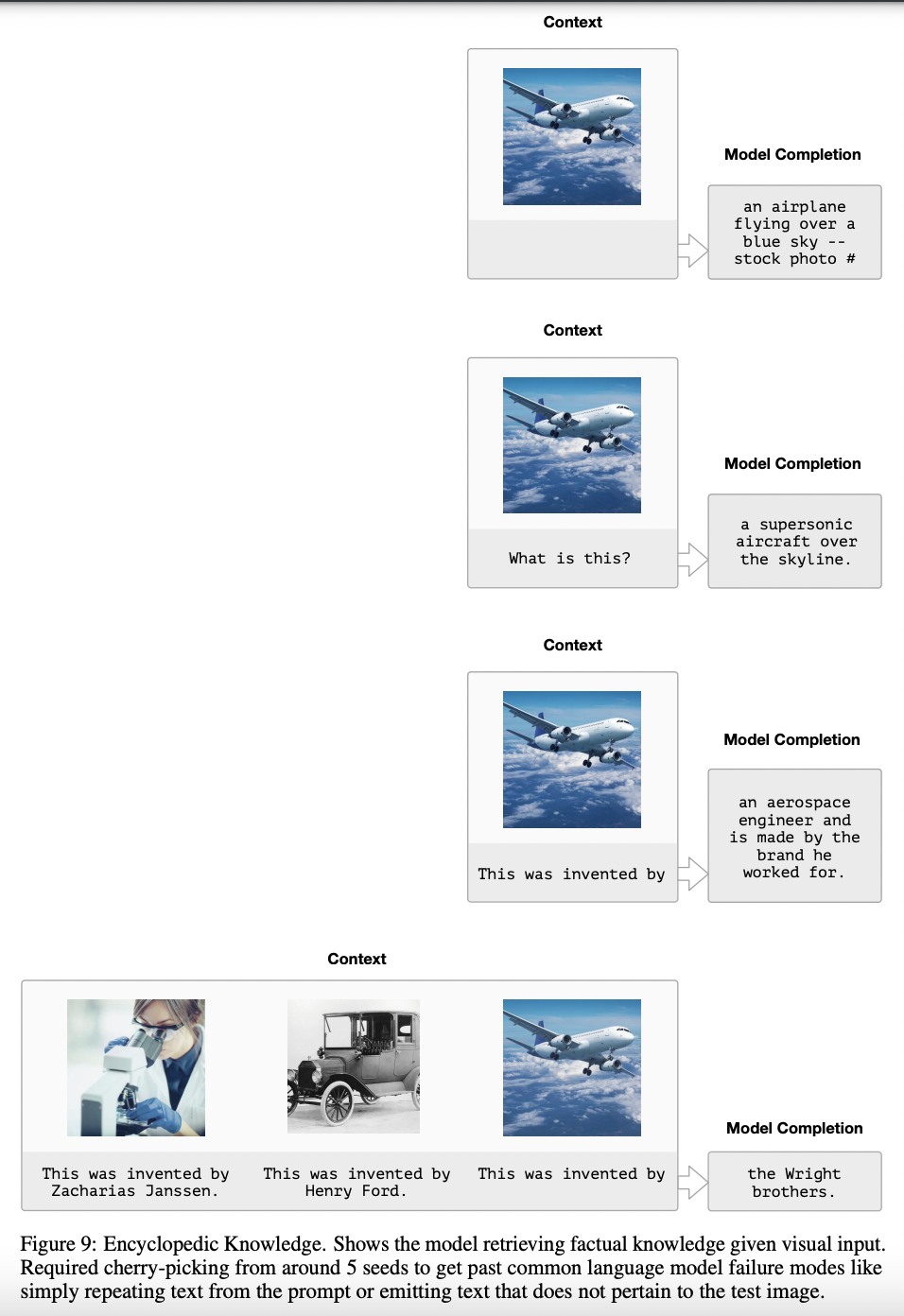 Context

Model Completion

an airplane flying over a blue sky -- stock photo #

Context

What is this?

Model Completion

a supersonic aircraft over the skyline.

Context

This was invented by

Model Completion

an aerospace engineer and is made by the brand he worked for.

Context

This was invented by Zacharias Janssen.

This was invented by Henry Ford.

This was invented by

Model Completion

the Wright brothers.

Figure 9: Encyclopedic Knowledge. Shows the model retrieving factual knowledge given visual input. Required cherry-picking from around 5 seeds to get past common language model failure modes like simply repeating text from the prompt or emitting text that does not pertain to the test image.